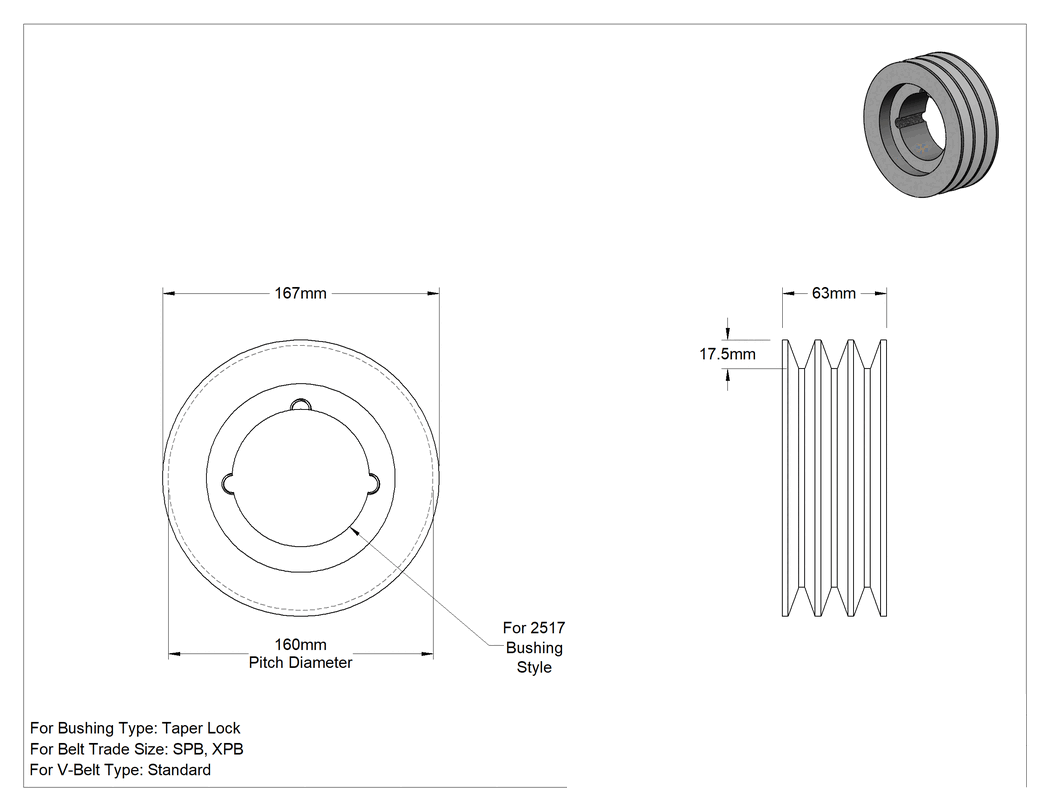 167mm

63mm

17.5mm

160mm
Pitch Diameter

For 2517
Bushing
Style

For Bushing Type: Taper Lock
For Belt Trade Size: SPB, XPB
For V-Belt Type: Standard